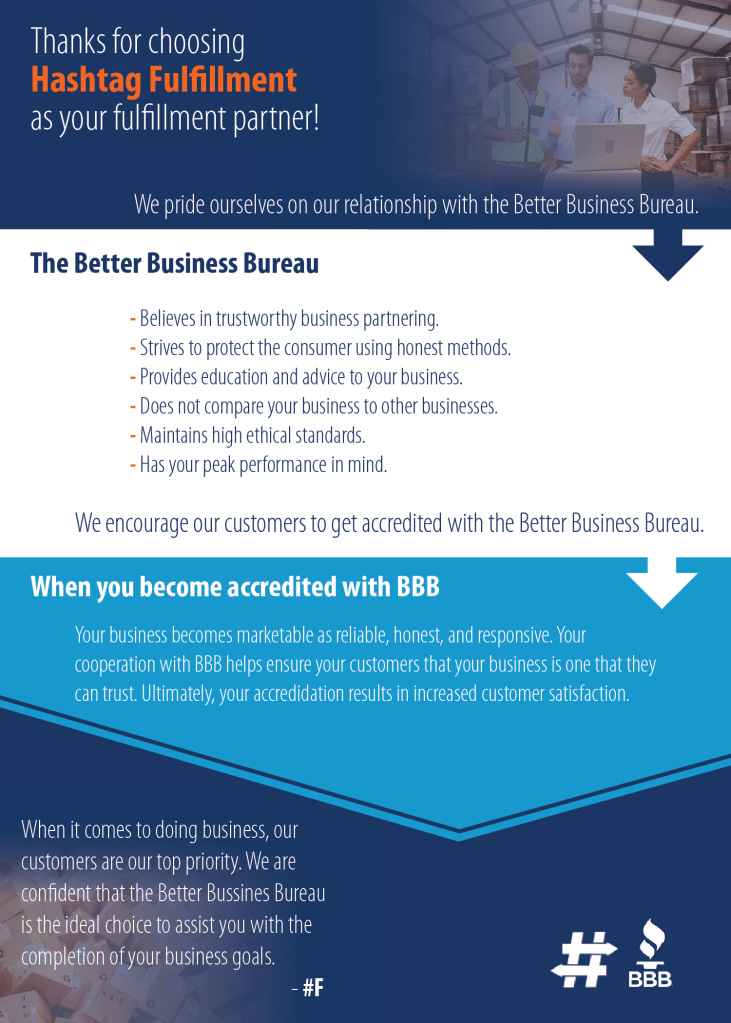 Thanks for choosing
Hashtag Fulfillment
as your fulfillment partner!

We pride ourselves on our relationship with the Better Business Bureau.

The Better Business Bureau

- Believes in trustworthy business partnering.
- Strives to protect the consumer using honest methods.
- Provides education and advice to your business.
- Does not compare your business to other businesses.
- Maintains high ethical standards.
- Has your peak performance in mind.

We encourage our customers to get accredited with the Better Business Bureau.

When you become accredited with BBB

Your business becomes marketable as reliable, honest, and responsive. Your cooperation with BBB helps ensure your customers that your business is one that they can trust. Ultimately, your accredidation results in increased customer satisfaction.

When it comes to doing business, our customers are our top priority. We are confident that the Better Bussines Bureau is the ideal choice to assist you with the completion of your business goals.

- #F

BBB